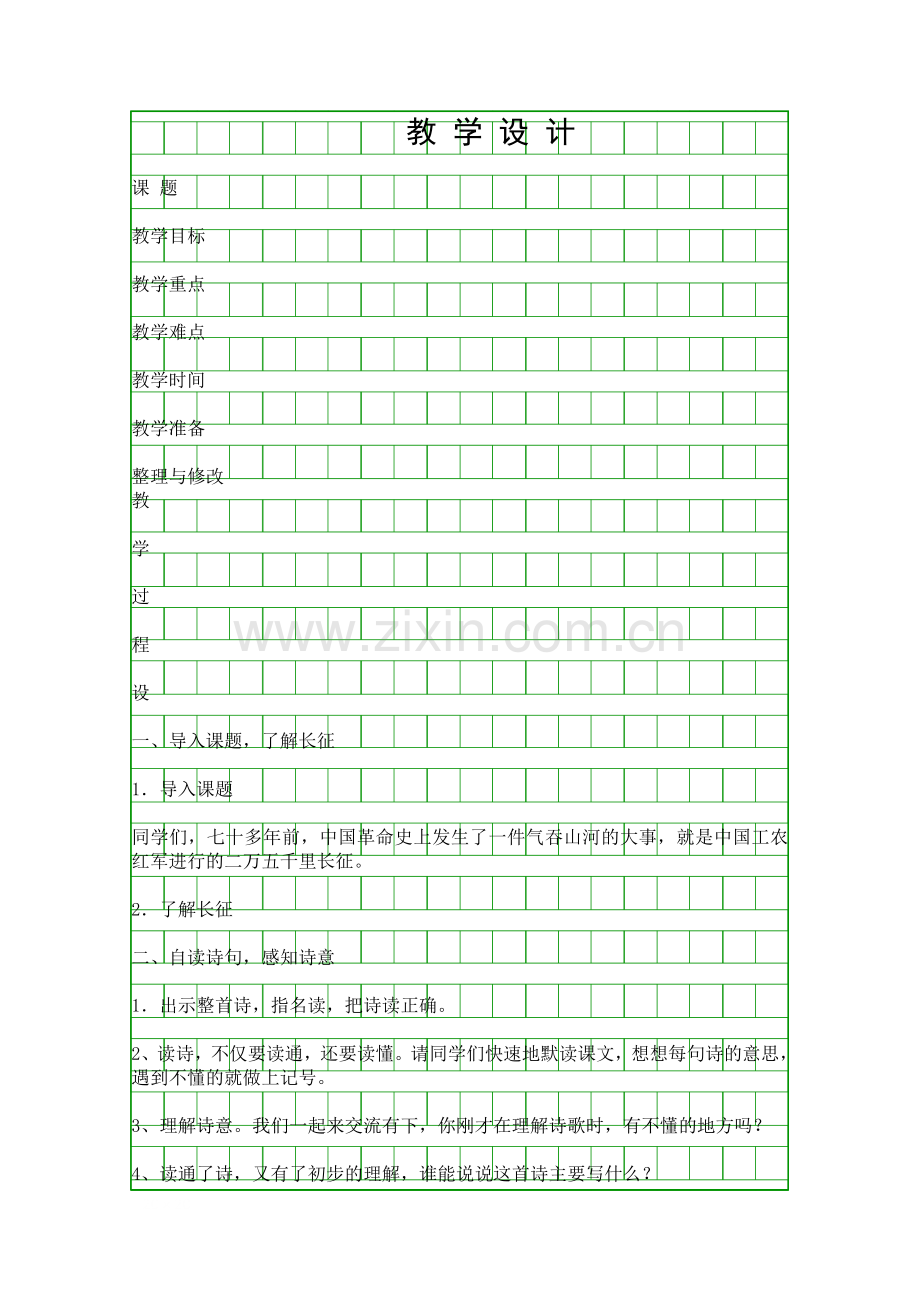 教 学 设 计

课 题

教学目标

教学重点

教学难点

教学时间

教学准备

整理与修改

教

学

过

程

设

www.zixin.com.cn

一、导入课题，了解长征

1．导入课题

同学们，七十多年前，中国革命史上发生了一件气吞山河的大事，就是中国工农红军进行的二万五千里长征。

2．了解长征

二、自读诗句，感知诗意

1．出示整首诗，指名读，把诗读正确。

2、读诗，不仅要读通，还要读懂。请同学们快速地默读课文，想想每句诗的意思，遇到不懂的就做上记号。

3、理解诗意。我们一起来交流有下，你刚才在理解诗歌时，有不懂的地方吗？

4、读通了诗，又有了初步的理解，谁能说说这首诗主要写什么？